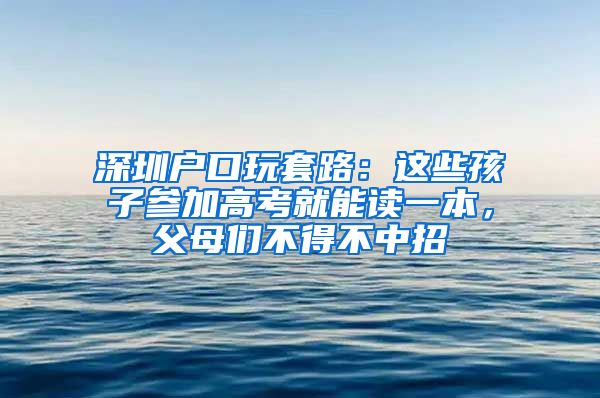 深圳户口玩套路：这些孩子参加高考就能读一本，父母们不得不中招